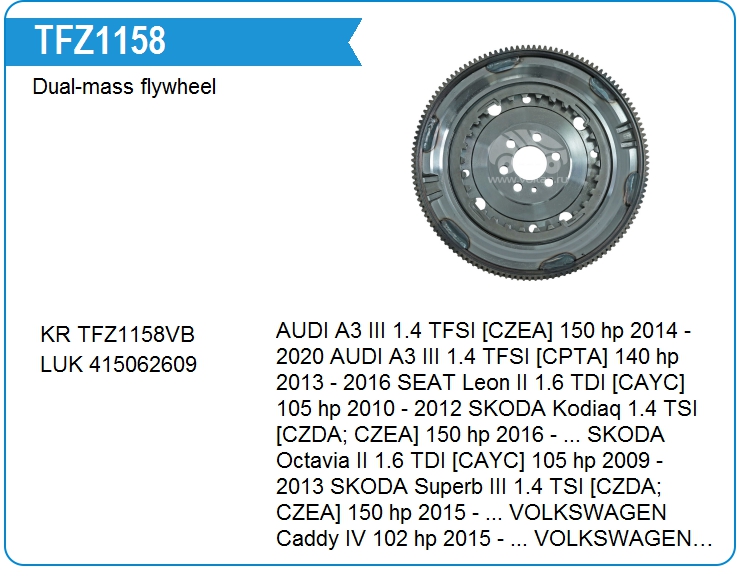 TFZ1158

Dual-mass flywheel

KR TFZ1158VB
LUK 415062609

AUDI A3 III 1.4 TFSI [CZEA] 150 hp 2014 - 2020 AUDI A3 III 1.4 TFSI [CPTA] 140 hp 2013 - 2016 SEAT Leon II 1.6 TDI [CAYC] 105 hp 2010 - 2012 SKODA Kodiaq 1.4 TSI [CZDA; CZEA] 150 hp 2016 - ... SKODA Octavia II 1.6 TDI [CAYC] 105 hp 2009 - 2013 SKODA Superb III 1.4 TSI [CZDA; CZEA] 150 hp 2015 - ... VOLKSWAGEN Caddy IV 102 hp 2015 - ... VOLKSWAGEN…